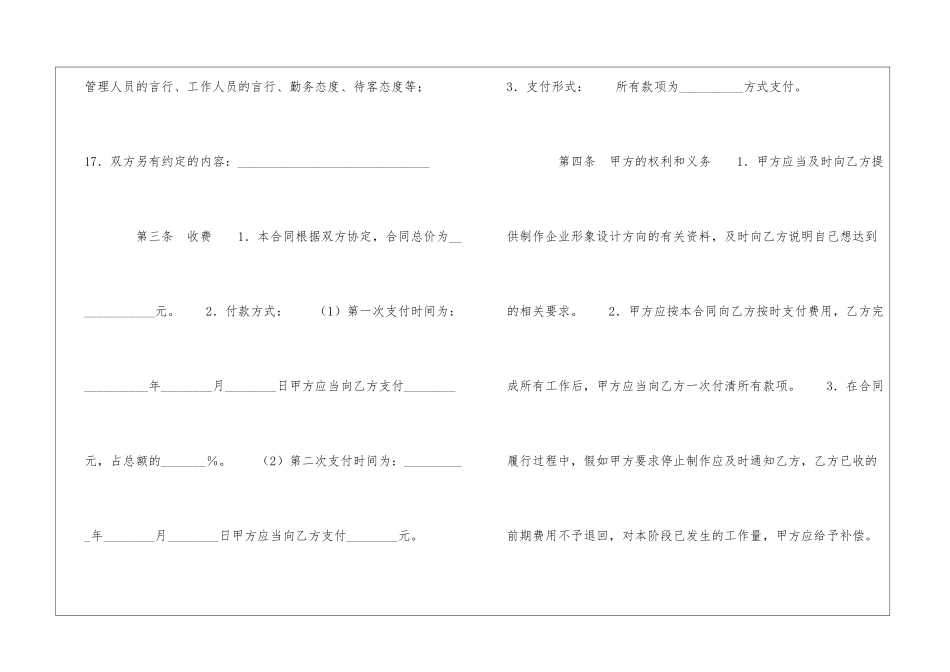 管理人员的言行、工作人员的言行、勤务态度、待客态度等；

17.双方另有约定的内容：____

第三条 收费 1.本合同根据双方协定，合同总价为____元。 2.付款方式： （1）第一次支付时间为：____年____月____日甲方应当向乙方支付____元，占总额的____%。 （2）第二次支付时间为：____年____月____日甲方应当向乙方支付____元。

3.支付形式： 所有款项为____方式支付。

第四条 甲方的权利和义务 1.甲方应当及时向乙方提供制作企业形象设计方向的有关资料，及时向乙方说明自己想达到的相关要求。 2.甲方应按本合同向乙方按时支付费用，乙方完成所有工作后，甲方应当向乙方一次付清所有款项。 3.在合同履行过程中，假如甲方要求停止制作应及时通知乙方，乙方已收的前期费用不予退回，对本阶段已发生的工作量，甲方应给予补偿。